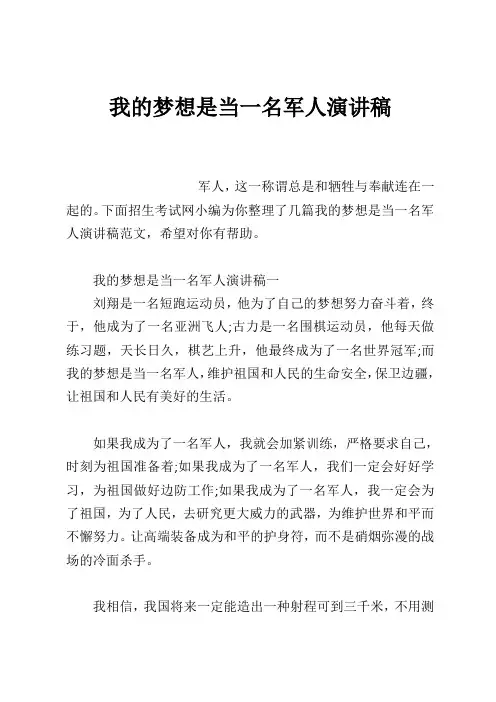 我的梦想是当一名军人演讲稿

军人，这一称谓总是和牺牲与奉献连在一起的。下面招生考试网小编为你整理了几篇我的梦想是当一名军人演讲稿范文，希望对你有帮助。

我的梦想是当一名军人演讲稿一

刘翔是一名短跑运动员，他为了自己的梦想努力奋斗着，终于，他成为了一名亚洲飞人;古力是一名围棋运动员，他每天做练习题，天长日久，棋艺上升，他最终成为了一名世界冠军;而我的梦想是当一名军人，维护祖国和人民的生命安全，保卫边疆，让祖国和人民有美好的生活。

如果我成为了一名军人，我就会加紧训练，严格要求自己，时刻为祖国准备着;如果我成为了一名军人，我们一定会好好学习，为祖国做好边防工作;如果我成为了一名军人，我一定会为了祖国，为了人民，去研究更大威力的武器，为维护世界和平而不懈努力。让高端装备成为和平的护身符，而不是硝烟弥漫的战场的冷面杀手。

我相信，我国将来一定能造出一种射程可到三千米，不用测